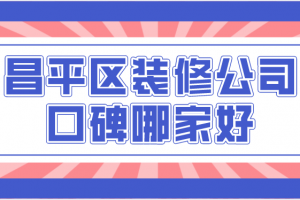 昌平区装修公司
口碑哪家好